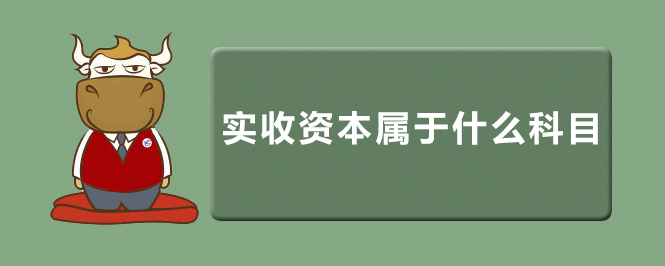 实收资本属于什么科目